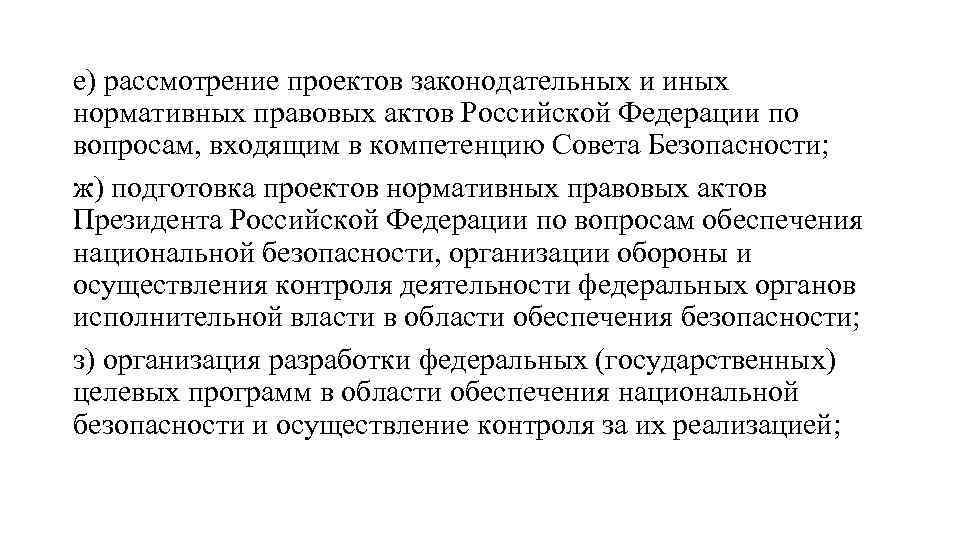 е) рассмотрение проектов законодательных и иных нормативных правовых актов Российской Федерации по вопросам, входящим в компетенцию Совета Безопасности;

ж) подготовка проектов нормативных правовых актов Президента Российской Федерации по вопросам обеспечения национальной безопасности, организации обороны и осуществления контроля деятельности федеральных органов исполнительной власти в области обеспечения безопасности;

з) организация разработки федеральных (государственных) целевых программ в области обеспечения национальной безопасности и осуществление контроля за их реализацией;